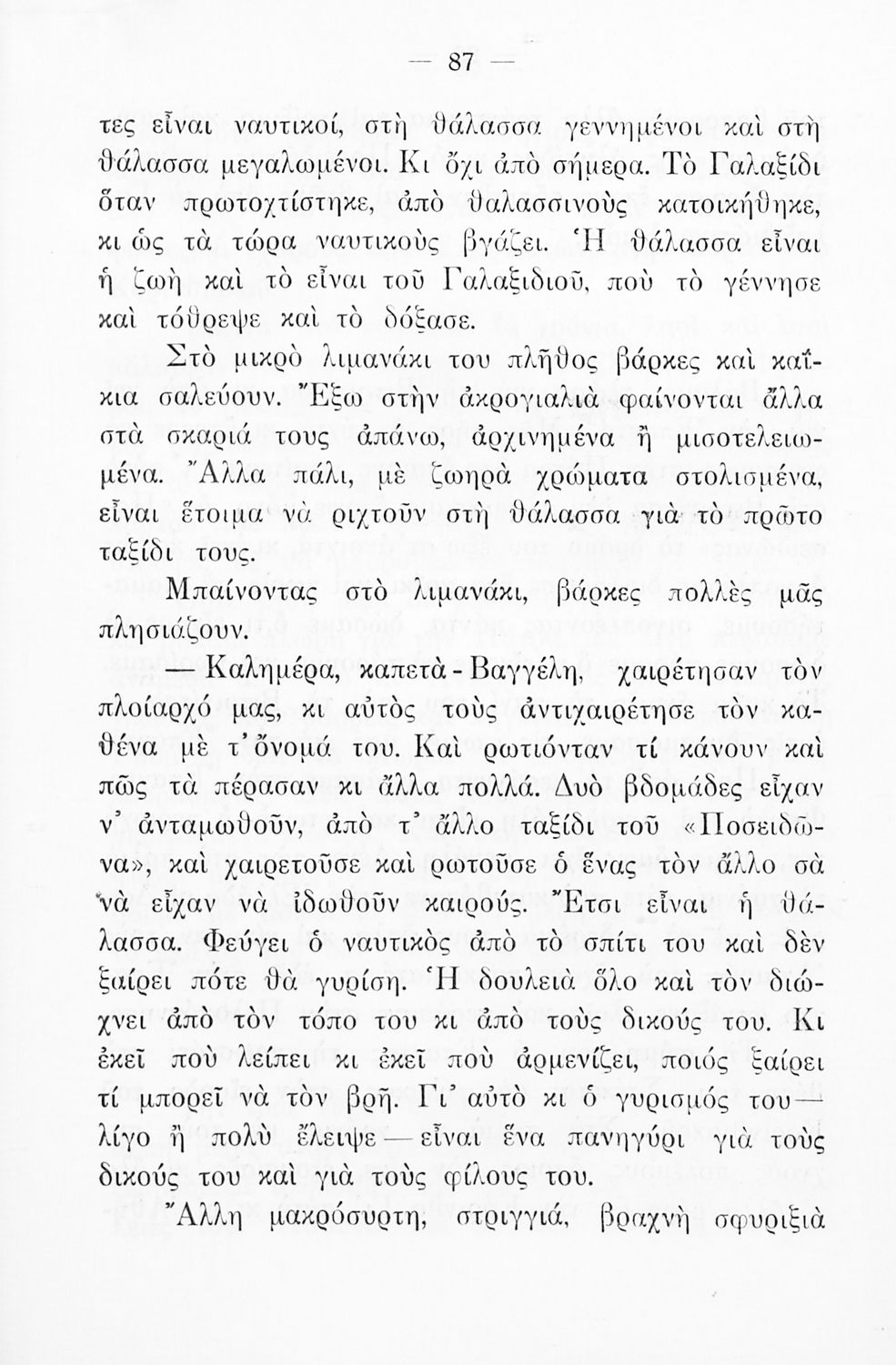 — 87 —

τες εἶναι ναυτικοί, στὴ θάλασσα γεννημένοι καὶ στὴ θάλασσα μεγαλωμένοι. Κι ὄχι ἀπὸ σήμερα. Τὸ Γαλαξίδι ὅταν πρωτοχτίστηκε, ἀπὸ θαλασσινοὺς κατοικήθηκε, κι ὡς τὰ τώρα ναυτικοὺς βγάζει. Ἡ θάλασσα εἶναι ἡ ζωὴ καὶ τὸ εἶναι τοῦ Γαλαξιδιοῦ, ποὺ τὸ γέννησε καὶ τόθρεψε καὶ τὸ δόξασε.

Στὸ μικρὸ λιμανάκι του πλῆθος βάρκες καὶ καΐκια σαλεύουν. Ἔξω στὴν ἀκρογιαλιὰ φαίνονται ἄλλα στὰ σκαριά τους ἀπάνω, ἀρχινημένα ἢ μισοτελειωμένα. Ἄλλα πάλι, μὲ ζωηρὰ χρώματα στολισμένα, εἶναι ἕτοιμα νὰ ριχτοῦν στὴ θάλασσα γιὰ τὸ πρῶτο ταξίδι τους.

Μπαίνοντας στὸ λιμανάκι, βάρκες πολλὲς μᾶς πλησιάζουν.

— Καλημέρα, καπετὰ - Βαγγέλη, χαιρέτησαν τὸν πλοίαρχό μας, κι αὐτὸς τοὺς ἀντιχαιρέτησε τὸν καθένα μὲ τ' ὄνομά του. Καὶ ρωτιόνταν τί κάνουν καὶ πῶς τὰ πέρασαν κι ἄλλα πολλά. Δυὸ βδομάδες εἶχαν ν' ἀνταμωθοῦν, ἀπὸ τ' ἄλλο ταξίδι τοῦ «Ποσειδῶνα», καὶ χαιρετοῦσε καὶ ρωτοῦσε ὁ ἕνας τὸν ἄλλο σὰ νὰ εἶχαν νὰ ἰδωθοῦν καιρούς. Ἔτσι εἶναι ἡ θάλασσα. Φεύγει ὁ ναυτικὸς ἀπὸ τὸ σπίτι του καὶ δὲν ξαίρει πότε θὰ γυρίση. Ἡ δουλειὰ ὅλο καὶ τὸν διώχνει ἀπὸ τὸν τόπο του κι ἀπὸ τοὺς δικούς του. Κι ἐκεῖ ποὺ λείπει κι ἐκεῖ ποὺ ἀρμενίζει, ποιός ξαίρει τί μπορεῖ νὰ τὸν βρῇ. Γι' αὐτὸ κι ὁ γυρισμός του — λίγο ἢ πολὺ ἔλειψε — εἶναι ἕνα πανηγύρι γιὰ τοὺς δικούς του καὶ γιὰ τοὺς φίλους του.

Ἄλλη μακρόσυρτη, στριγγιά, βραχνὴ σφυριξιὰ